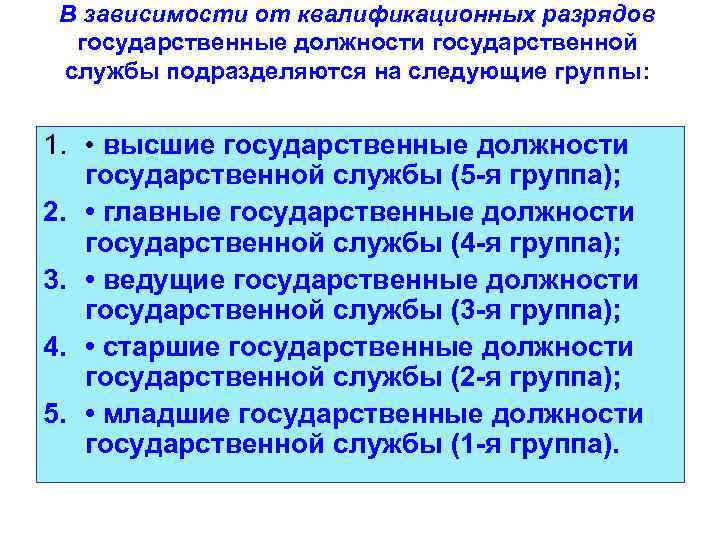 В зависимости от квалификационных разрядов государственные должности государственной службы подразделяются на следующие группы:

1. • высшие государственные должности государственной службы (5-я группа);
2. • главные государственные должности государственной службы (4-я группа);
3. • ведущие государственные должности государственной службы (3-я группа);
4. • старшие государственные должности государственной службы (2-я группа);
5. • младшие государственные должности государственной службы (1-я группа).